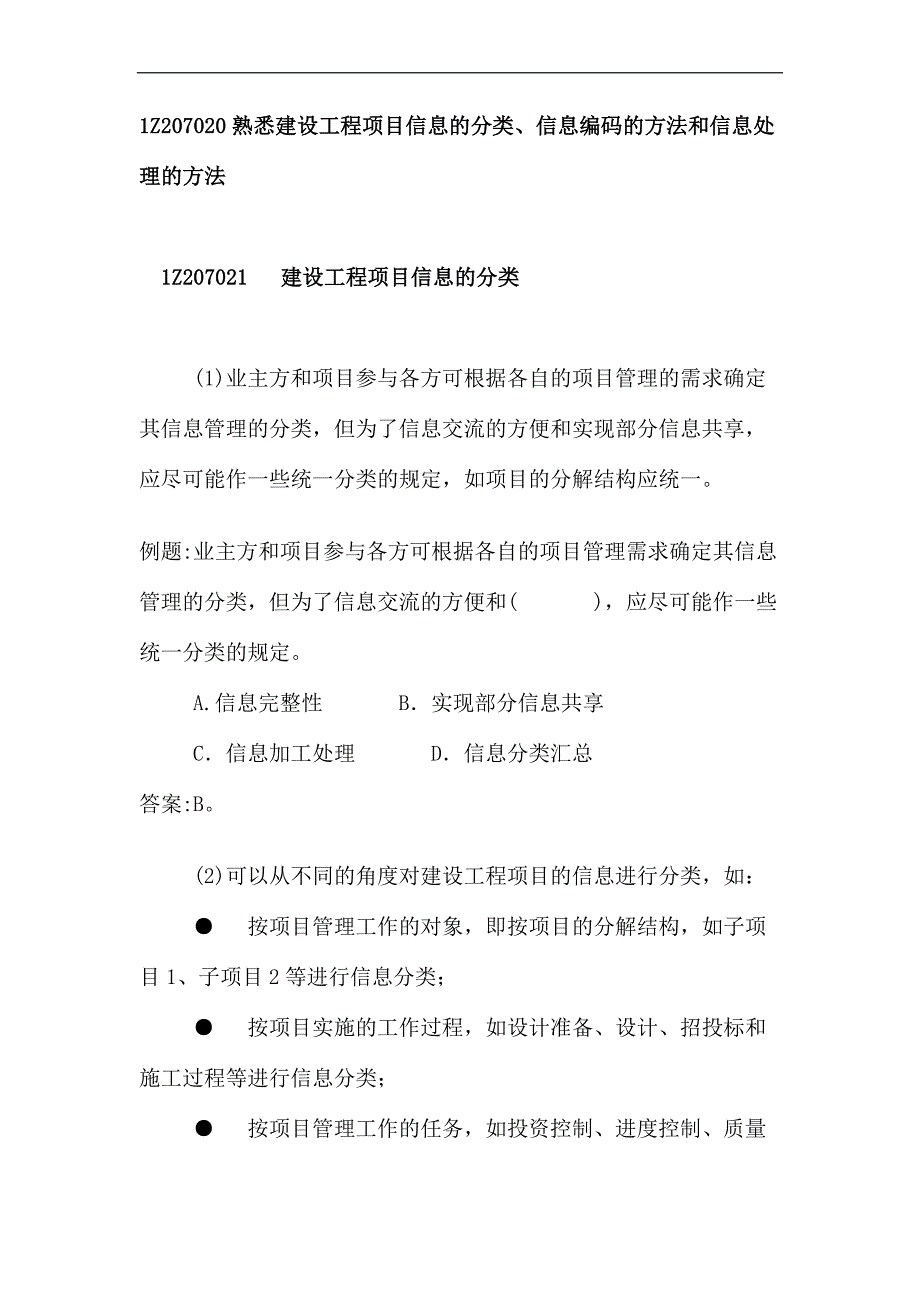 1Z207020 熟悉建设工程项目信息的分类、信息编码的方法和信息处理的方法

1Z207021 建设工程项目信息的分类

(1)业主方和项目参与各方可根据各自的项目管理的需求确定其信息管理的分类，但为了信息交流的方便和实现部分信息共享，应尽可能作一些统一分类的规定，如项目的分解结构应统一。

例题:业主方和项目参与各方可根据各自的项目管理需求确定其信息管理的分类，但为了信息交流的方便和( )，应尽可能作一些统一分类的规定。

A.信息完整性 B. 实现部分信息共享

C. 信息加工处理 D. 信息分类汇总

答案:B。

(2)可以从不同的角度对建设工程项目的信息进行分类，如:

● 按项目管理工作的对象，即按项目的分解结构，如子项目 1、子项目 2 等进行信息分类;

● 按项目实施的工作过程，如设计准备、设计、招投标和施工过程等进行信息分类;

● 按项目管理工作的任务，如投资控制、进度控制、质量